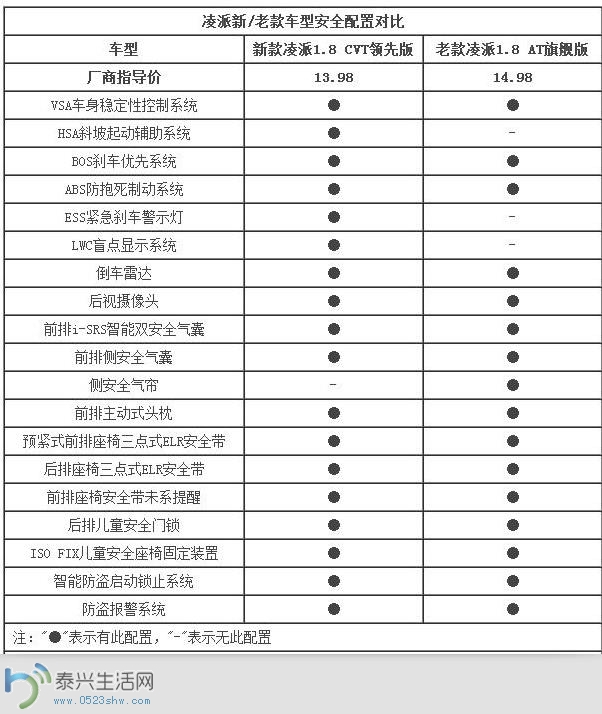 凌派新/老款车型安全配置对比

| 车型 | 新款凌派1.8 CVT领先版 | 老款凌派1.8 AT旗舰版 |
|---|---|---|
| 厂商指导价 | 13.98 | 14.98 |
| VSA车身稳定性控制系统 | ● | ● |
| HSA斜坡起动辅助系统 | ● | - |
| BOS刹车优先系统 | ● | ● |
| ABS防抱死制动系统 | ● | ● |
| ESS紧急刹车警示灯 | ● | - |
| LWC盲点显示系统 | ● | - |
| 倒车雷达 | ● | ● |
| 后视摄像头 | ● | ● |
| 前排i-SRS智能双安全气囊 | ● | ● |
| 前排侧安全气囊 | ● | ● |
| 侧安全气帘 | - | ● |
| 前排主动式头枕 | ● | ● |
| 预紧式前排座椅三点式ELR安全带 | ● | ● |
| 后排座椅三点式ELR安全带 | ● | ● |
| 前排座椅安全带未系提醒 | ● | ● |
| 后排儿童安全门锁 | ● | ● |
| ISO FIX儿童安全座椅固定装置 | ● | ● |
| 智能防盗启动锁止系统 | ● | ● |
| 防盗报警系统 | ● | ● |

注："●"表示有此配置，"-"表示无此配置

泰兴生活网
www.0523shw.com